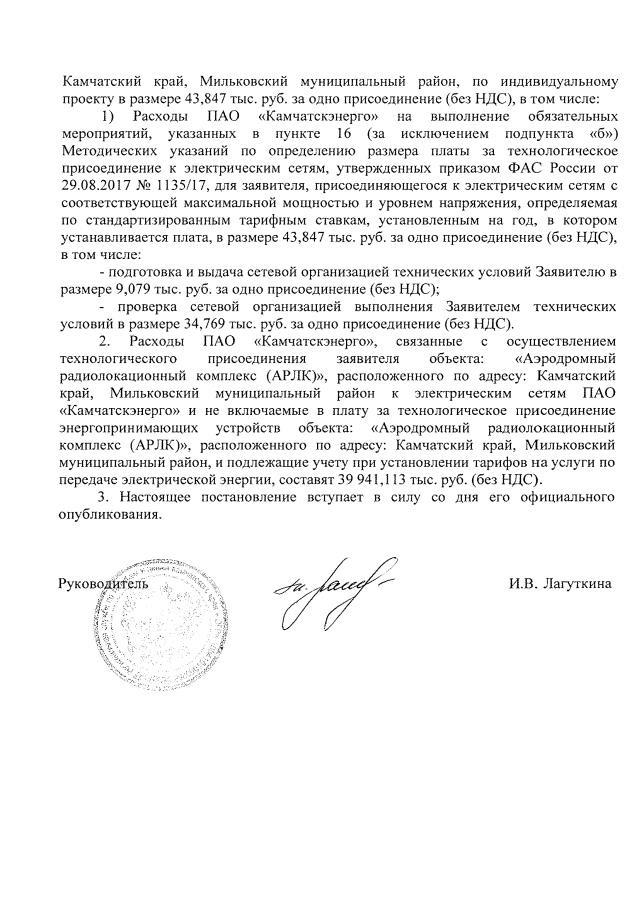 Камчатский край, Мильковский муниципальный район, по индивидуальному проекту в размере 43,847 тыс. руб. за одно присоединение (без НДС), в том числе:

1) Расходы ПАО «Камчатскэнерго» на выполнение обязательных мероприятий, указанных в пункте 16 (за исключением подпункта «б») Методических указаний по определению размера платы за технологическое присоединение к электрическим сетям, утвержденных приказом ФАС России от 29.08.2017 № 1135/17, для заявителя, присоединяющегося к электрическим сетям с соответствующей максимальной мощностью и уровнем напряжения, определяемая по стандартизированным тарифным ставкам, установленным на год, в котором устанавливается плата, в размере 43,847 тыс. руб. за одно присоединение (без НДС), в том числе:

- подготовка и выдача сетевой организацией технических условий Заявителю в размере 9,079 тыс. руб. за одно присоединение (без НДС);

- проверка сетевой организацией выполнения Заявителем технических условий в размере 34,769 тыс. руб. за одно присоединение (без НДС).

2. Расходы ПАО «Камчатскэнерго», связанные с осуществлением технологического присоединения заявителя объекта: «Аэродромный радиолокационный комплекс (АРЛК)», расположенного по адресу: Камчатский край, Мильковский муниципальный район к электрическим сетям ПАО «Камчатскэнерго» и не включаемые в плату за технологическое присоединение энергопринимающих устройств объекта: «Аэродромный радиолокационный комплекс (АРЛК)», расположенного по адресу: Камчатский край, Мильковский муниципальный район, и подлежащие учету при установлении тарифов на услуги по передаче электрической энергии, составят 39 941,113 тыс. руб. (без НДС).

3. Настоящее постановление вступает в силу со дня его официального опубликования.

Руководитель И.В. Лагуткина